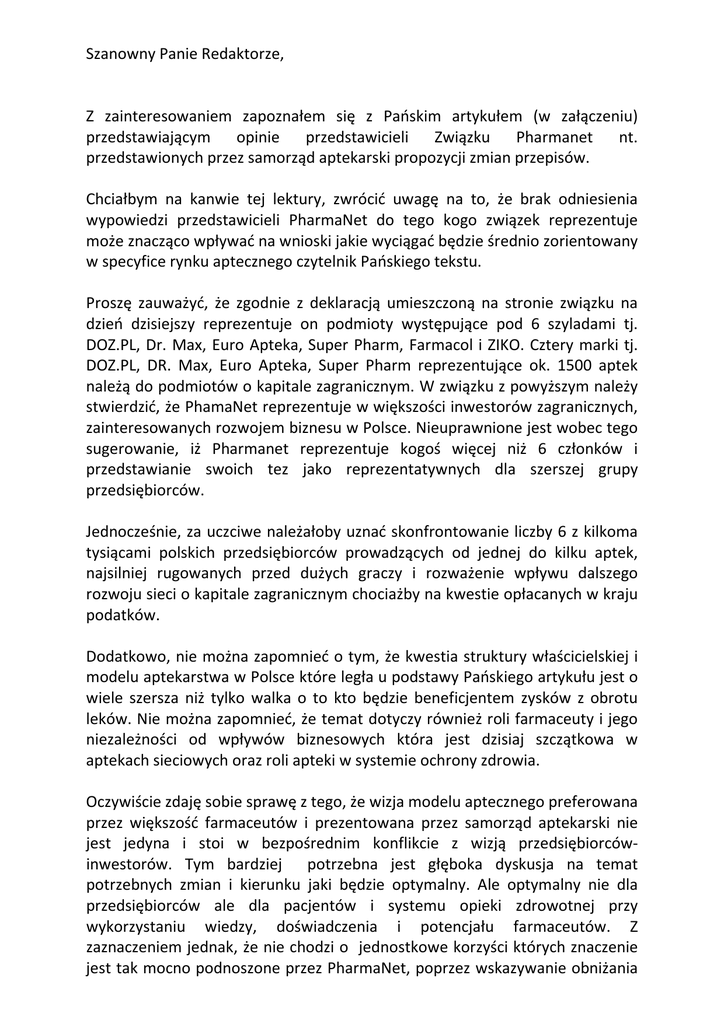 Szanowny Panie Redaktorze,

Z zainteresowaniem zapoznałem się z Pańskim artykułem (w załączeniu) przedstawiającym opinie przedstawicieli Związku Pharmanet nt. przedstawionych przez samorząd aptekarski propozycji zmian przepisów.

Chciałbym na kanwie tej lektury, zwrócić uwagę na to, że brak odniesienia wypowiedzi przedstawicieli PharmaNet do tego kogo związek reprezentuje może znacząco wpływać na wnioski jakie wyciągać będzie średnio zorientowany w specyfice rynku aptecznego czytelnik Pańskiego tekstu.

Proszę zauważyć, że zgodnie z deklaracją umieszczoną na stronie związku na dzień dzisiejszy reprezentuje on podmioty występujące pod 6 szyladami tj. DOZ.PL, Dr. Max, Euro Apteka, Super Pharm, Farmacol i ZIKO. Cztery marki tj. DOZ.PL, DR. Max, Euro Apteka, Super Pharm reprezentujące ok. 1500 aptek należą do podmiotów o kapitale zagranicznym. W związku z powyższym należy stwierdzić, że PhamaNet reprezentuje w większości inwestorów zagranicznych, zainteresowanych rozwojem biznesu w Polsce. Nieuprawnione jest wobec tego sugerowanie, iż Pharmanet reprezentuje kogoś więcej niż 6 członków i przedstawianie swoich tez jako reprezentatywnych dla szerszej grupy przedsiębiorców.

Jednocześnie, za uczciwe należałoby uznać skonfrontowanie liczby 6 z kilkoma tysiącami polskich przedsiębiorców prowadzących od jednej do kilku aptek, najsilniej rugowanych przed dużych graczy i rozważenie wpływu dalszego rozwoju sieci o kapitale zagranicznym chociażby na kwestie opłacanych w kraju podatków.

Dodatkowo, nie można zapomnieć o tym, że kwestia struktury właścicielskiej i modelu aptekarstwa w Polsce które legła u podstawy Pańskiego artykułu jest o wiele szersza niż tylko walka o to kto będzie beneficjentem zysków z obrotu leków. Nie można zapomnieć, że temat dotyczy również roli farmaceuty i jego niezależności od wpływów biznesowych która jest dzisiaj szczątkowa w aptekach sieciowych oraz roli apteki w systemie ochrony zdrowia.

Oczywiście zdaję sobie sprawę z tego, że wizja modelu aptecznego preferowana przez większość farmaceutów i prezentowana przez samorząd aptekarski nie jest jedyna i stoi w bezpośrednim konflikcie z wizją przedsiębiorców-inwestorów. Tym bardziej potrzebna jest głęboka dyskusja na temat potrzebnych zmian i kierunku jaki będzie optymalny. Ale optymalny nie dla przedsiębiorców ale dla pacjentów i systemu opieki zdrowotnej przy wykorzystaniu wiedzy, doświadczenia i potencjału farmaceutów. Z zaznaczeniem jednak, że nie chodzi o jednostkowe korzyści których znaczenie jest tak mocno podnoszone przez PharmaNet, poprzez wskazywanie obniżania